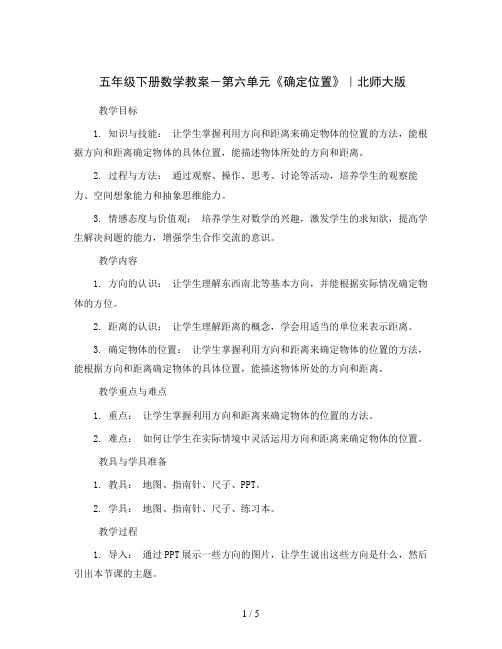 五年级下册数学教案－第六单元《确定位置》｜北师大版

教学目标

1. 知识与技能： 让学生掌握利用方向和距离来确定物体的位置的方法，能根据方向和距离确定物体的具体位置，能描述物体所处的方向和距离。

2. 过程与方法： 通过观察、操作、思考、讨论等活动，培养学生的观察能力、空间想象能力和抽象思维能力。

3. 情感态度与价值观： 培养学生对数学的兴趣，激发学生的求知欲，提高学生解决问题的能力，增强学生合作交流的意识。

教学内容

1. 方向的认识： 让学生理解东西南北等基本方向，并能根据实际情况确定物体的方位。

2. 距离的认识： 让学生理解距离的概念，学会用适当的单位来表示距离。

3. 确定物体的位置： 让学生掌握利用方向和距离来确定物体的位置的方法，能根据方向和距离确定物体的具体位置，能描述物体所处的方向和距离。

教学重点与难点

1. 重点： 让学生掌握利用方向和距离来确定物体的位置的方法。

2. 难点： 如何让学生在实际情境中灵活运用方向和距离来确定物体的位置。

教具与学具准备

1. 教具： 地图、指南针、尺子、PPT。

2. 学具： 地图、指南针、尺子、练习本。

教学过程

1. 导入： 通过PPT展示一些方向的图片，让学生说出这些方向是什么，然后引出本节课的主题。

1 / 5